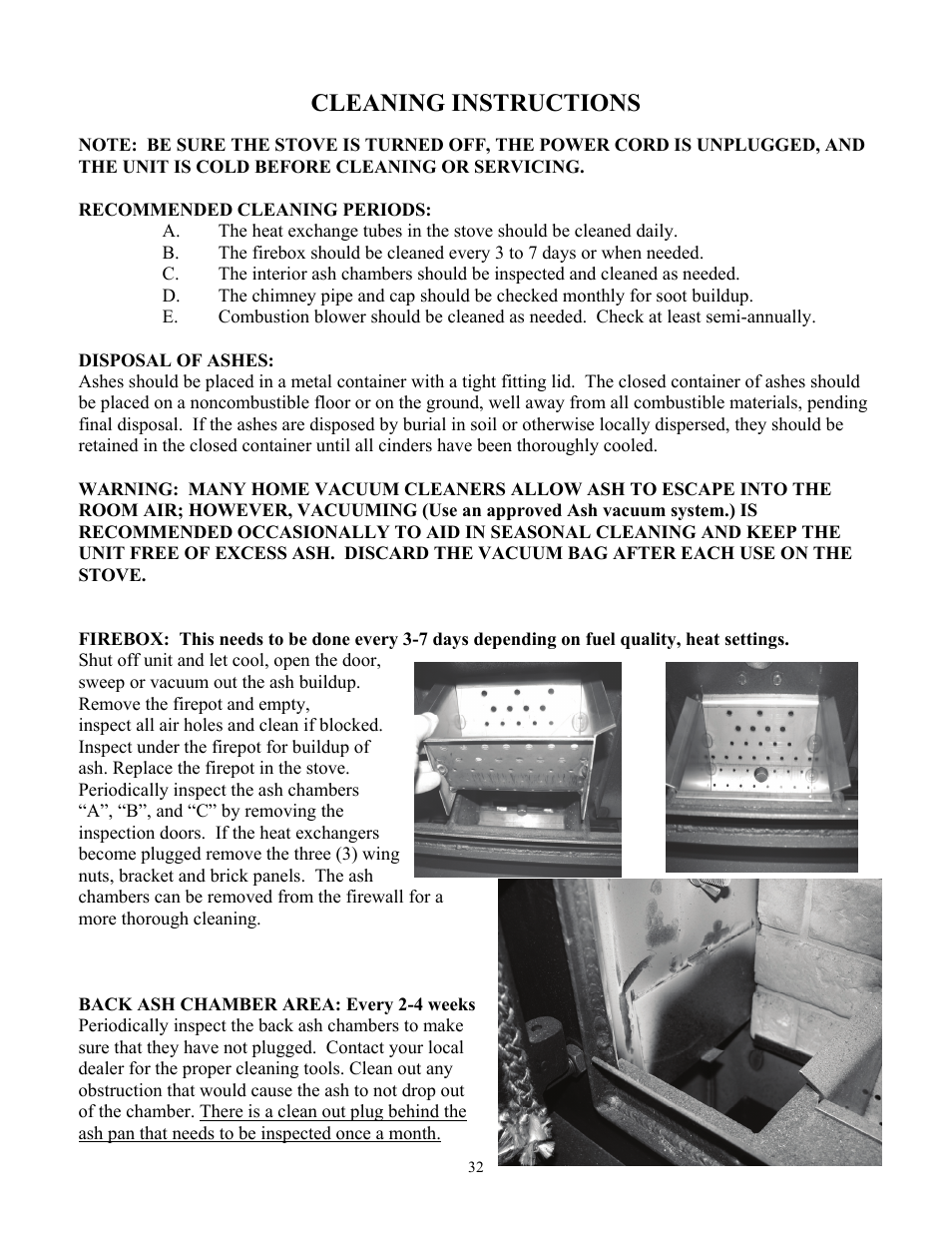 CLEANING INSTRUCTIONS

NOTE: BE SURE THE STOVE IS TURNED OFF, THE POWER CORD IS UNPLUGGED, AND THE UNIT IS COLD BEFORE CLEANING OR SERVICING.

RECOMMENDED CLEANING PERIODS:
A. The heat exchange tubes in the stove should be cleaned daily.
B. The firebox should be cleaned every 3 to 7 days or when needed.
C. The interior ash chambers should be inspected and cleaned as needed.
D. The chimney pipe and cap should be checked monthly for soot buildup.
E. Combustion blower should be cleaned as needed. Check at least semi-annually.

DISPOSAL OF ASHES:
Ashes should be placed in a metal container with a tight fitting lid. The closed container of ashes should be placed on a noncombustible floor or on the ground, well away from all combustible materials, pending final disposal. If the ashes are disposed by burial in soil or otherwise locally dispersed, they should be retained in the closed container until all cinders have been thoroughly cooled.

WARNING: MANY HOME VACUUM CLEANERS ALLOW ASH TO ESCAPE INTO THE ROOM AIR; HOWEVER, VACUUMING (Use an approved Ash vacuum system.) IS RECOMMENDED OCCASIONALLY TO AID IN SEASONAL CLEANING AND KEEP THE UNIT FREE OF EXCESS ASH. DISCARD THE VACUUM BAG AFTER EACH USE ON THE STOVE.

FIREBOX: This needs to be done every 3-7 days depending on fuel quality, heat settings.
Shut off unit and let cool, open the door, sweep or vacuum out the ash buildup. Remove the firepot and empty, inspect all air holes and clean if blocked. Inspect under the firepot for buildup of ash. Replace the firepot in the stove. Periodically inspect the ash chambers “A”, “B”, and “C” by removing the inspection doors. If the heat exchangers become plugged remove the three (3) wing nuts, bracket and brick panels. The ash chambers can be removed from the firewall for a more thorough cleaning.

BACK ASH CHAMBER AREA: Every 2-4 weeks
Periodically inspect the back ash chambers to make sure that they have not plugged. Contact your local dealer for the proper cleaning tools. Clean out any obstruction that would cause the ash to not drop out of the chamber. There is a clean out plug behind the ash pan that needs to be inspected once a month.

32